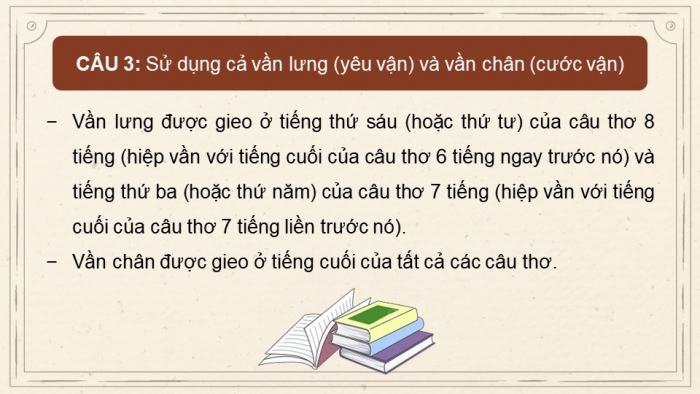 CÂU 3: Sử dụng cả vần lưng (yêu vận) và vần chân (cước vận)

– Vần lưng được gieo ở tiếng thứ sáu (hoặc thứ tư) của câu thơ 8 tiếng (hiệp vần với tiếng cuối của câu thơ 6 tiếng ngay trước nó) và tiếng thứ ba (hoặc thứ năm) của câu thơ 7 tiếng (hiệp vần với tiếng cuối của câu thơ 7 tiếng liền trước nó).

– Vần chân được gieo ở tiếng cuối của tất cả các câu thơ.